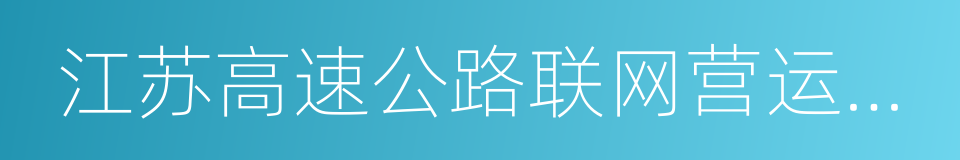 江苏高速公路联网营运...